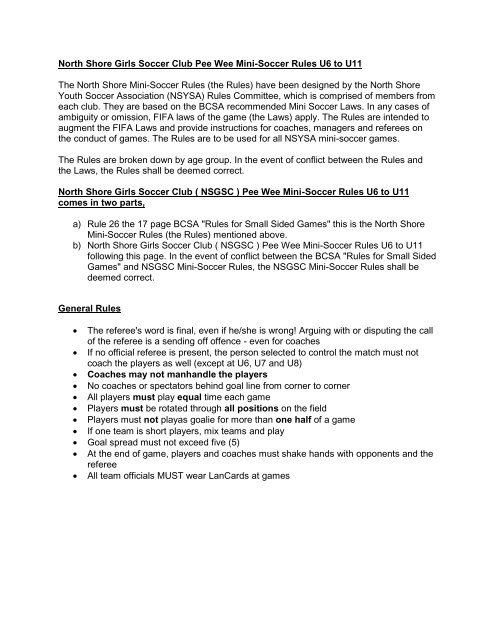 North Shore Girls Soccer Club Pee Wee Mini-Soccer Rules U6 to U11

The North Shore Mini-Soccer Rules (the Rules) have been designed by the North Shore Youth Soccer Association (NSYSA) Rules Committee, which is comprised of members from each club. They are based on the BCSA recommended Mini Soccer Laws. In any cases of ambiguity or omission, FIFA laws of the game (the Laws) apply. The Rules are intended to augment the FIFA Laws and provide instructions for coaches, managers and referees on the conduct of games. The Rules are to be used for all NSYSA mini-soccer games.

The Rules are broken down by age group. In the event of conflict between the Rules and the Laws, the Rules shall be deemed correct.

North Shore Girls Soccer Club ( NSGSC ) Pee Wee Mini-Soccer Rules U6 to U11 comes in two parts,

a) Rule 26 the 17 page BCSA "Rules for Small Sided Games" this is the North Shore Mini-Soccer Rules (the Rules) mentioned above.
b) North Shore Girls Soccer Club ( NSGSC ) Pee Wee Mini-Soccer Rules U6 to U11 following this page. In the event of conflict between the BCSA "Rules for Small Sided Games" and NSGSC Mini-Soccer Rules, the NSGSC Mini-Soccer Rules shall be deemed correct.

General Rules

• The referee's word is final, even if he/she is wrong! Arguing with or disputing the call of the referee is a sending off offence - even for coaches
• If no official referee is present, the person selected to control the match must not coach the players as well (except at U6, U7 and U8)
• Coaches may not manhandle the players
• No coaches or spectators behind goal line from corner to corner
• All players must play equal time each game
• Players must be rotated through all positions on the field
• Players must not playas goalie for more than one half of a game
• If one team is short players, mix teams and play
• Goal spread must not exceed five (5)
• At the end of game, players and coaches must shake hands with opponents and the referee
• All team officials MUST wear LanCards at games